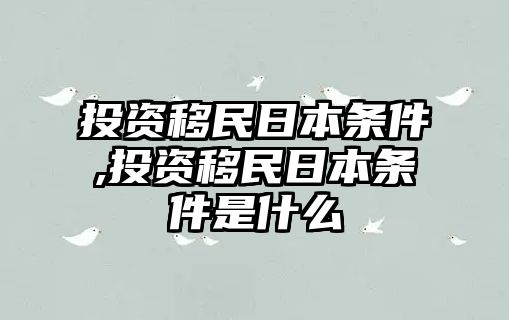 投资移民日本条件,投资移民日本条件是什么